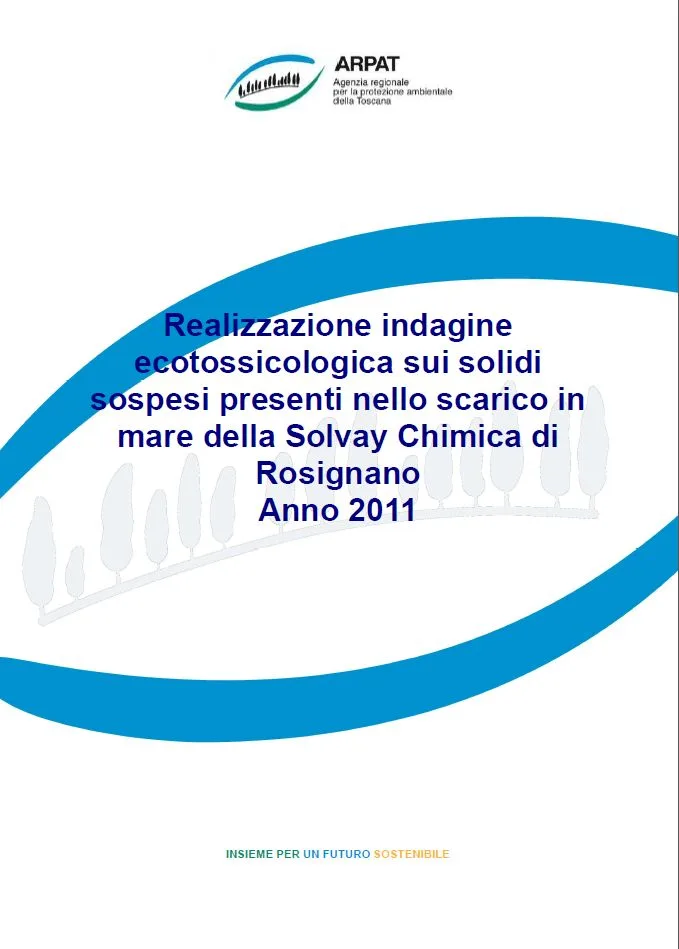 ARPAT
Agenzia regionale per la protezione ambientale della Toscana

Realizzazione indagine ecotossicologica sui solidi sospesi presenti nello scarico in mare della Solvay Chimica di Rosignano
Anno 2011

INSIEME PER UN FUTURO SOSTENIBILE